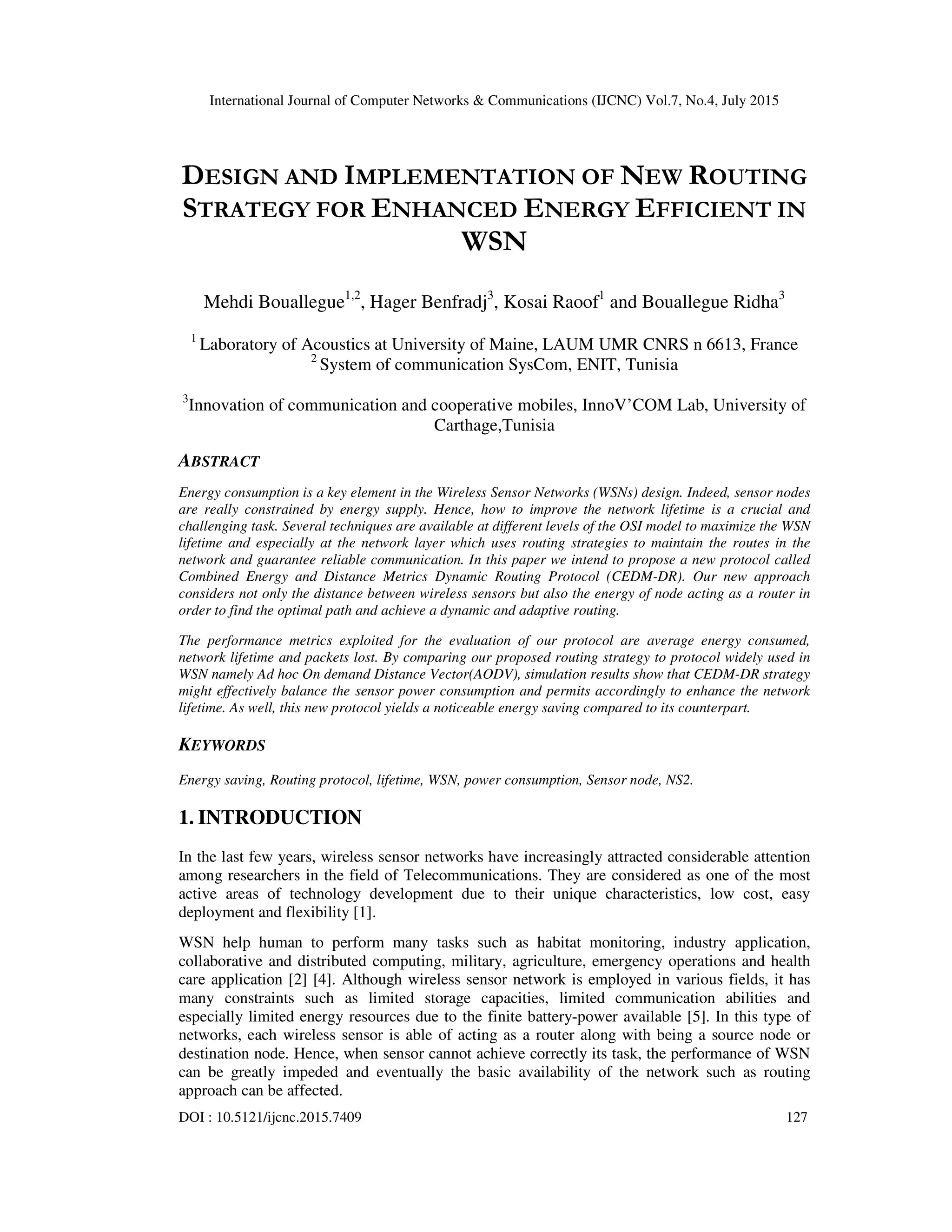 International Journal of Computer Networks & Communications (IJCNC) Vol.7, No.4, July 2015

DESIGN AND IMPLEMENTATION OF NEW ROUTING STRATEGY FOR ENHANCED ENERGY EFFICIENT IN WSN

Mehdi Bouallegue$^{1,2}$, Hager Benfradj$^{3}$, Kosai Raoof$^{1}$ and Bouallegue Ridha$^{3}$

$^{1}$ Laboratory of Acoustics at University of Maine, LAUM UMR CNRS n 6613, France
$^{2}$ System of communication SysCom, ENIT, Tunisia

$^{3}$Innovation of communication and cooperative mobiles, InnoV'COM Lab, University of Carthage,Tunisia

ABSTRACT

Energy consumption is a key element in the Wireless Sensor Networks (WSNs) design. Indeed, sensor nodes are really constrained by energy supply. Hence, how to improve the network lifetime is a crucial and challenging task. Several techniques are available at different levels of the OSI model to maximize the WSN lifetime and especially at the network layer which uses routing strategies to maintain the routes in the network and guarantee reliable communication. In this paper we intend to propose a new protocol called Combined Energy and Distance Metrics Dynamic Routing Protocol (CEDM-DR). Our new approach considers not only the distance between wireless sensors but also the energy of node acting as a router in order to find the optimal path and achieve a dynamic and adaptive routing.

The performance metrics exploited for the evaluation of our protocol are average energy consumed, network lifetime and packets lost. By comparing our proposed routing strategy to protocol widely used in WSN namely Ad hoc On demand Distance Vector(AODV), simulation results show that CEDM-DR strategy might effectively balance the sensor power consumption and permits accordingly to enhance the network lifetime. As well, this new protocol yields a noticeable energy saving compared to its counterpart.

KEYWORDS

Energy saving, Routing protocol, lifetime, WSN, power consumption, Sensor node, NS2.

1. INTRODUCTION

In the last few years, wireless sensor networks have increasingly attracted considerable attention among researchers in the field of Telecommunications. They are considered as one of the most active areas of technology development due to their unique characteristics, low cost, easy deployment and flexibility [1].

WSN help human to perform many tasks such as habitat monitoring, industry application, collaborative and distributed computing, military, agriculture, emergency operations and health care application [2] [4]. Although wireless sensor network is employed in various fields, it has many constraints such as limited storage capacities, limited communication abilities and especially limited energy resources due to the finite battery-power available [5]. In this type of networks, each wireless sensor is able of acting as a router along with being a source node or destination node. Hence, when sensor cannot achieve correctly its task, the performance of WSN can be greatly impeded and eventually the basic availability of the network such as routing approach can be affected.

DOI : 10.5121/ijcnc.2015.7409 127